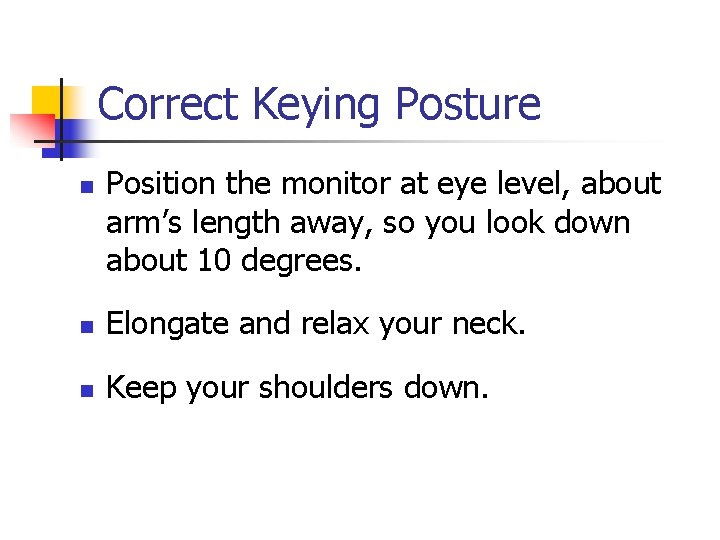 Correct Keying Posture

Position the monitor at eye level, about arm’s length away, so you look down about 10 degrees.

Elongate and relax your neck.

Keep your shoulders down.